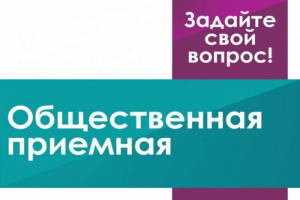 Задайте свой вопрос!

Общественная приемная